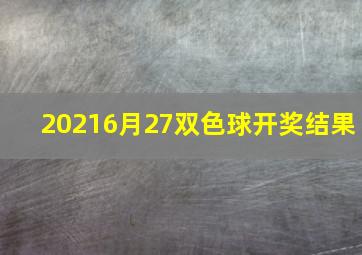 20216月27双色球开奖结果